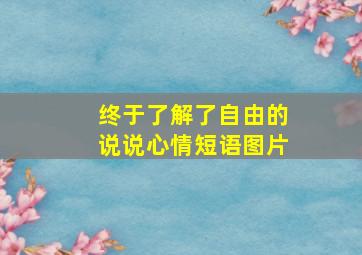 终于了解了自由的
说说心情短语图片